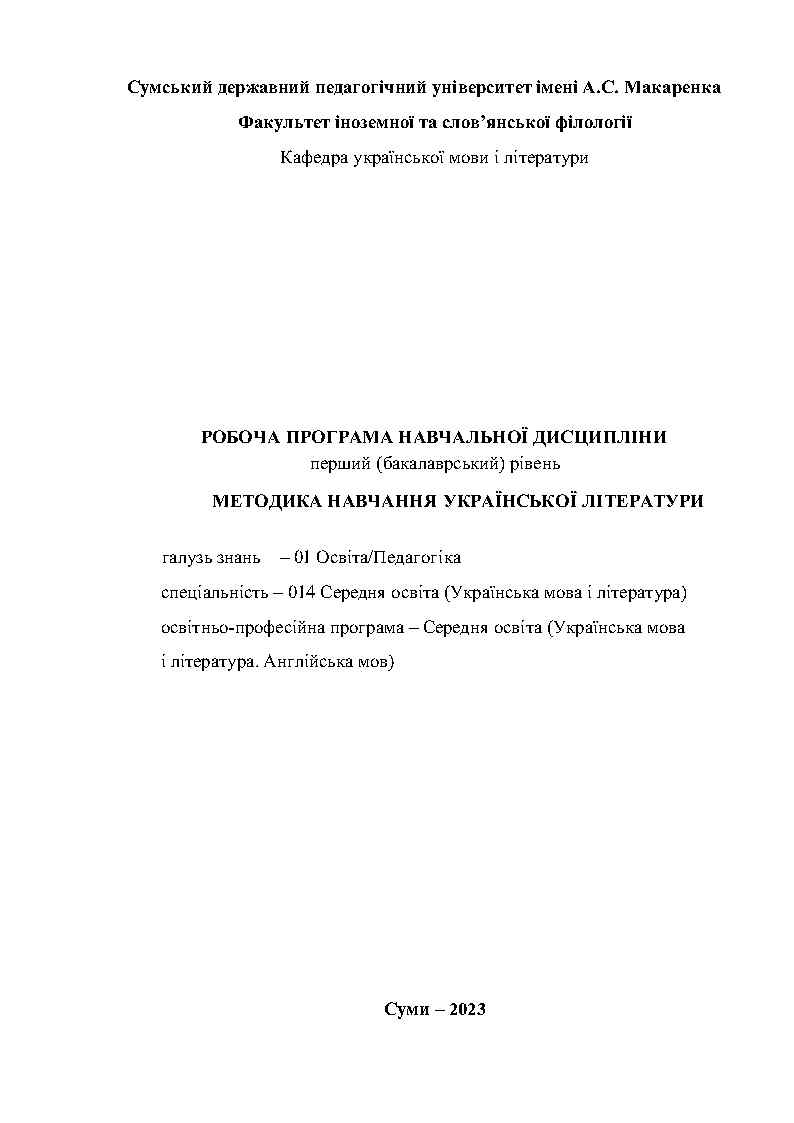 Сумський державний педагогічний університет імені А.С. Макаренка

Факультет іноземної та слов'янської філології

Кафедра української мови і літератури

РОБОЧА ПРОГРАМА НАВЧАЛЬНОЇ ДИСЦИПЛІНИ
перший (бакалаврський) рівень

МЕТОДИКА НАВЧАННЯ УКРАЇНСЬКОЇ ЛІТЕРАТУРИ

галузь знань – 01 Освіта/Педагогіка

спеціальність – 014 Середня освіта (Українська мова і література)

освітньо-професійна програма – Середня освіта (Українська мова і література. Англійська мов)

Суми – 2023